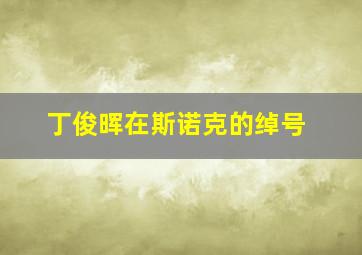 丁俊晖在斯诺克的绰号